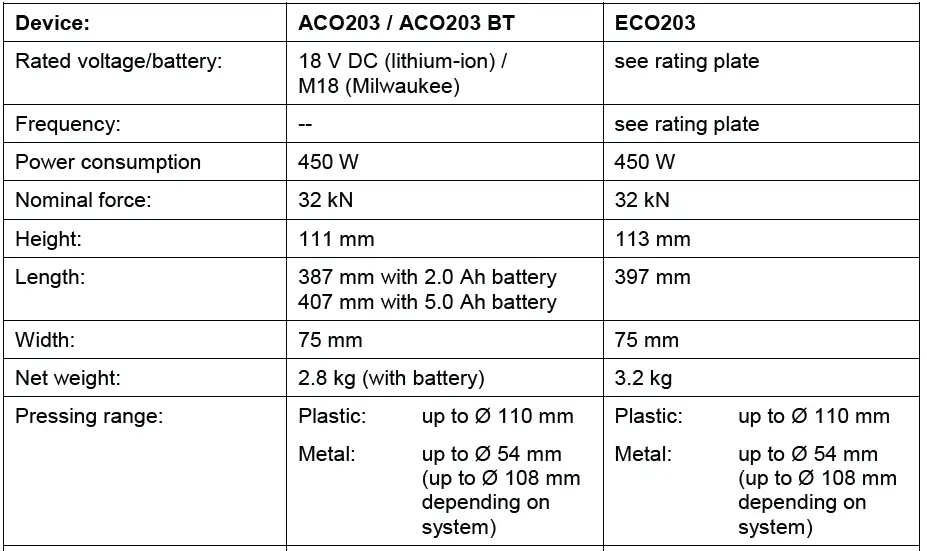 | Device: | ACO203 / ACO203 BT | ECO203 |
|---|---|---|
| Rated voltage/battery: | 18 V DC (lithium-ion) / M18 (Milwaukee) | see rating plate |
| Frequency: | -- | see rating plate |
| Power consumption | 450 W | 450 W |
| Nominal force: | 32 kN | 32 kN |
| Height: | 111 mm | 113 mm |
| Length: | 387 mm with 2.0 Ah battery 407 mm with 5.0 Ah battery | 397 mm |
| Width: | 75 mm | 75 mm |
| Net weight: | 2.8 kg (with battery) | 3.2 kg |
| Pressing range: | Plastic: up to Ø 110 mm Metal: up to Ø 54 mm (up to Ø 108 mm depending on system) | Plastic: up to Ø 110 mm Metal: up to Ø 54 mm (up to Ø 108 mm depending on system) |